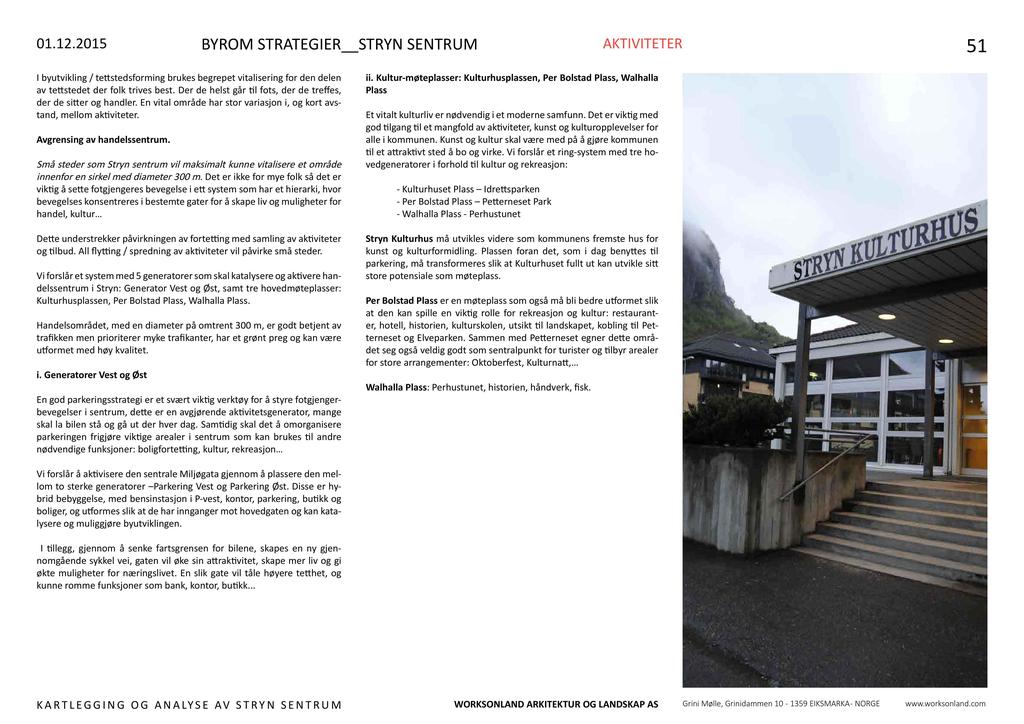 01.12.2015 BYROM STRATEGIER__STRYN SENTRUM AKTIVITETER 51

I byutvikling / tettstedsforming brukes begrepet vitalisering for den delen av tettstedet der folk trives best. Der de helst går til fots, der de treffes, der de sitter og handler. En vital område har stor variasjon i, og kort avstand, mellom aktiviteter.

Avgrensing av handelssentrum.

Små steder som Stryn sentrum vil maksimalt kunne vitalisere et område innenfor en sirkel med diameter 300 m. Det er ikke for mye folk så det er viktig å sette fotgjengeres bevegelse i ett system som har et hierarki, hvor bevegelses konsentreres i bestemte gater for å skape liv og muligheter for handel, kultur...

Dette understrekker påvirkningen av fortetting med samling av aktiviteter og tilbud. All flytting / spredning av aktiviteter vil påvirke små steder.

Vi forslår et system med 5 generatorer som skal katalysere og aktivere handelssentrum i Stryn: Generator Vest og Øst, samt tre hovedmøteplasser: Kulturhusplassen, Per Bolstad Plass, Walhalla Plass.

Handelsområdet, med en diameter på omtrent 300 m, er godt betjent av trafikken men prioriterer myke trafikanter, har et grønt preg og kan være utformet med høy kvalitet.

i. Generatorer Vest og Øst

En god parkeringsstrategi er et svært viktig verktøy for å styre fotgjengerbevegelser i sentrum, dette er en avgjørende aktivitetsgenerator, mange skal la bilen stå og gå ut der hver dag. Samtidig skal det å omorganisere parkeringen frigjøre viktige arealer i sentrum som kan brukes til andre nødvendige funksjoner: boligfortetting, kultur, rekreasjon...

Vi forslår å aktivisere den sentrale Miljøgata gjennom å plassere den mellom to sterke generatorer –Parkering Vest og Parkering Øst. Disse er hybrid bebyggelse, med bensinstasjon i P-vest, kontor, parkering, butikk og boliger, og utformes slik at de har innganger mot hovedgaten og kan katalysere og muliggjøre byutviklingen.

I tillegg, gjennom å senke fartsgrensen for bilene, skapes en ny gjennomgående sykkel vei, gaten vil øke sin attraktivitet, skape mer liv og gi økte muligheter for næringslivet. En slik gate vil tåle høyere tetthet, og kunne romme funksjoner som bank, kontor, butikk...

ii. Kultur-møteplasser: Kulturhusplassen, Per Bolstad Plass, Walhalla Plass

Et vitalt kulturliv er nødvendig i et moderne samfunn. Det er viktig med god tilgang til et mangfold av aktiviteter, kunst og kulturopplevelser for alle i kommunen. Kunst og kultur skal være med på å gjøre kommunen til et attraktivt sted å bo og virke. Vi forslår et ring-system med tre hovedgeneratorer i forhold til kultur og rekreasjon:

- Kulturhuset Plass – Idrettsparken
- Per Bolstad Plass – Petterneset Park
- Walhalla Plass - Perhustunet

Stryn Kulturhus må utvikles videre som kommunens fremste hus for kunst og kulturformidling. Plassen foran det, som i dag benyttes til parkering, må transformeres slik at Kulturhuset fullt ut kan utvikle sitt store potensiale som møteplass.

Per Bolstad Plass er en møteplass som også må bli bedre utformet slik at den kan spille en viktig rolle for rekreasjon og kultur: restauranter, hotell, historien, kulturskolen, utsikt til landskapet, kobling til Petterneset og Elveparken. Sammen med Petterneset egner dette området seg også veldig godt som sentralpunkt for turister og tilbyr arealer for store arrangementer: Oktoberfest, Kulturnatt,...

Walhalla Plass: Perhustunet, historien, håndverk, fisk.

STRYN KULTURHUS

KARTLEGGING OG ANALYSE AV STRYN SENTRUM WORKSONLAND ARKITEKTUR OG LANDSKAP AS Grini Mølle, Grinidammen 10 - 1359 EIKSMARKA- NORGE www.worksonland.com